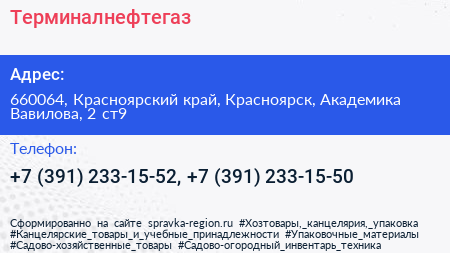 Терминалнефтегаз

Адрес:

660064, Красноярский край, Красноярск, Академика Вавилова, 2 ст9

Телефон:

+7 (391) 233-15-52, +7 (391) 233-15-50

Сформированно на сайте spravka-region.ru #Хозтовары,_канцелярия,_упаковка #Канцелярские_товары_и_учебные_принадлежности #Упаковочные_материалы #Садово-хозяйственные_товары #Садово-огородный_инвентарь_техника